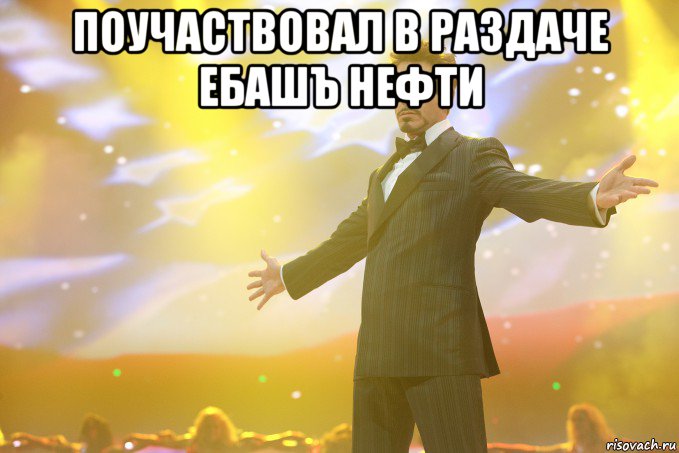 ПОУЧАСТВОВАЛ В РАЗДАЧЕ ЕБАШЪ НЕФТИ

risovach.ru